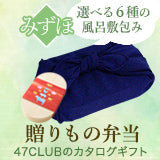 みずほ

選べる６種の
風呂敷包み

贈りもの弁当
47CLUBのカタログギフト